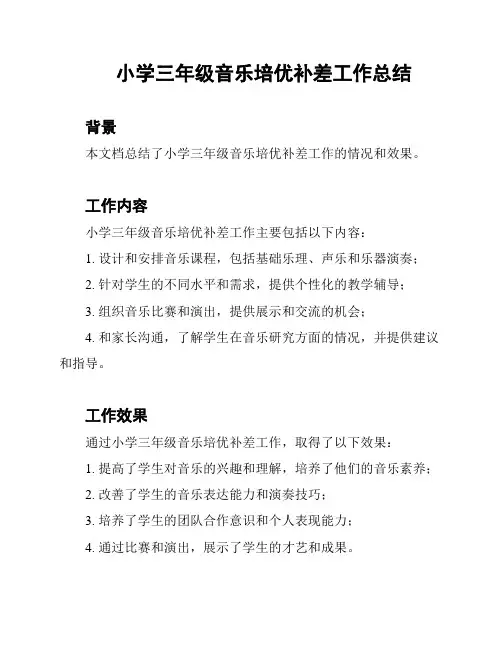 小学三年级音乐培优补差工作总结

背景

本文档总结了小学三年级音乐培优补差工作的情况和效果。

工作内容

小学三年级音乐培优补差工作主要包括以下内容：

1. 设计和安排音乐课程，包括基础乐理、声乐和乐器演奏；

2. 针对学生的不同水平和需求，提供个性化的教学辅导；

3. 组织音乐比赛和演出，提供展示和交流的机会；

4. 和家长沟通，了解学生在音乐研究方面的情况，并提供建议和指导。

工作效果

通过小学三年级音乐培优补差工作，取得了以下效果：

1. 提高了学生对音乐的兴趣和理解，培养了他们的音乐素养；

2. 改善了学生的音乐表达能力和演奏技巧；

3. 培养了学生的团队合作意识和个人表现能力；

4. 通过比赛和演出，展示了学生的才艺和成果。